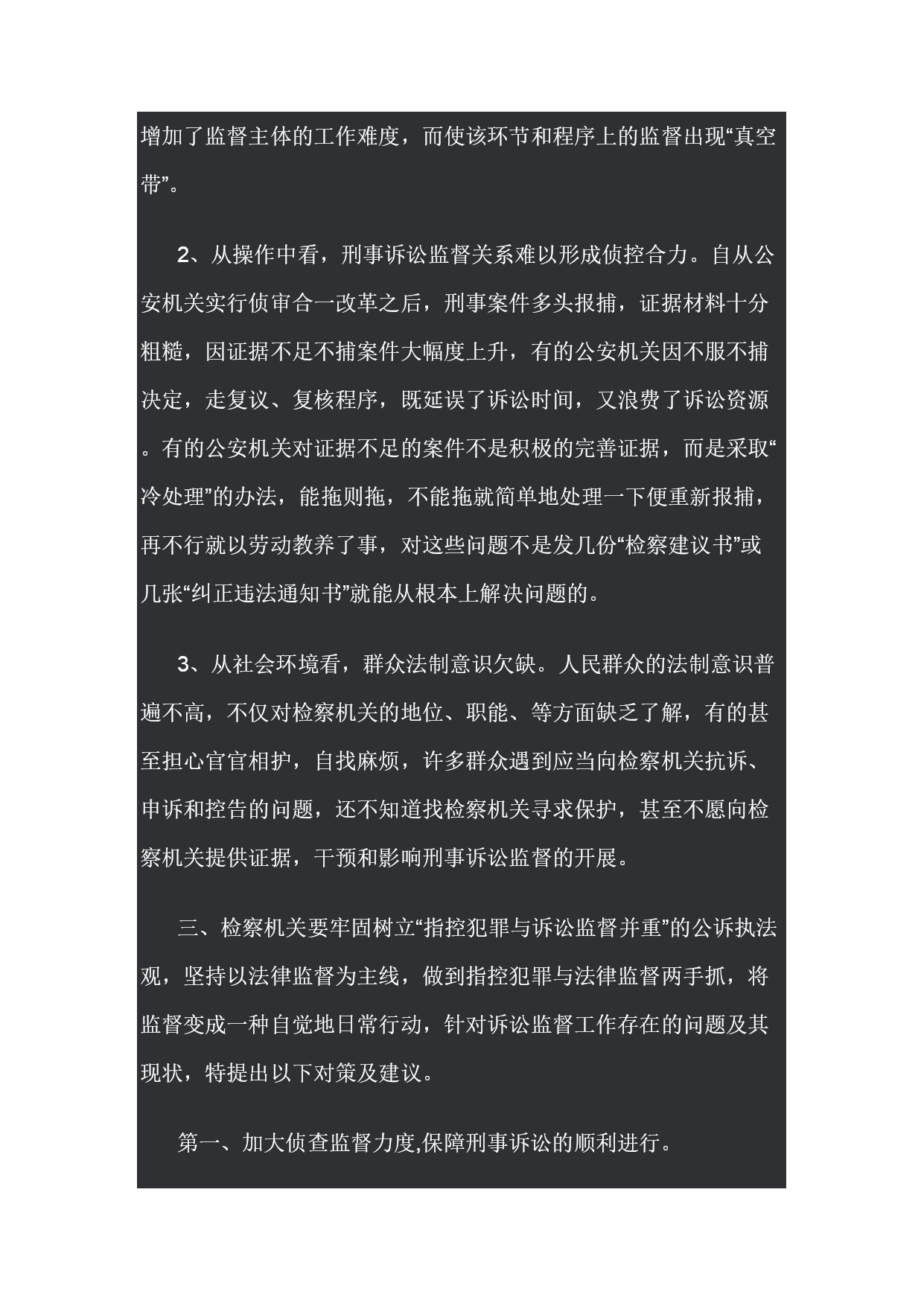 增加了监督主体的工作难度，而使该环节和程序上的监督出现“真空带”。

2、从操作中看，刑事诉讼监督关系难以形成侦控合力。自从公安机关实行侦审合一改革之后，刑事案件多头报捕，证据材料十分粗糙，因证据不足不捕案件大幅度上升，有的公安机关因不服不捕决定，走复议、复核程序，既延误了诉讼时间，又浪费了诉讼资源。有的公安机关对证据不足的案件不是积极的完善证据，而是采取“冷处理”的办法，能拖则拖，不能拖就简单地处理一下便重新报捕，再不行就以劳动教养了事，对这些问题不是发几份“检察建议书”或几张“纠正违法通知书”就能从根本上解决问题的。

3、从社会环境看，群众法制意识欠缺。人民群众的法制意识普遍不高，不仅对检察机关的地位、职能、等方面缺乏了解，有的甚至担心官官相护，自找麻烦，许多群众遇到应当向检察机关抗诉、申诉和控告的问题，还不知道找检察机关寻求保护，甚至不愿向检察机关提供证据，干预和影响刑事诉讼监督的开展。

三、检察机关要牢固树立“指控犯罪与诉讼监督并重”的公诉执法观，坚持以法律监督为主线，做到指控犯罪与法律监督两手抓，将监督变成一种自觉地日常行动，针对诉讼监督工作存在的问题及其现状，特提出以下对策及建议。

第一、加大侦查监督力度,保障刑事诉讼的顺利进行。